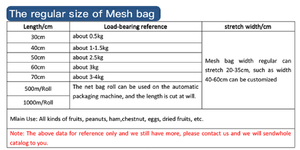 The regular size of Mesh bag

| Length/cm | Load-bearing reference | stretch width/cm |
|---|---|---|
| 30cm | about 0.5kg | Mesh bag width regular can stretch 20-35cm, such as width 40-60cm can be customized |
| 40cm | about 1-1.5kg | |
| 50cm | about 2.5kg | |
| 60cm | about 3kg | |
| 70cm | about 3-4kg | |
| 500m/Roll | The net bag roll can be used on the automatic packaging machine, and the length is cut at will. | |
| 1000m/Roll | | |

Mlain Use: All kinds of fruits, peanuts, ham,chestnut, eggs, dried fruits, etc.

Note: The above data for reference only and we still have more, please contact us and we will sendwhole catalog to you.